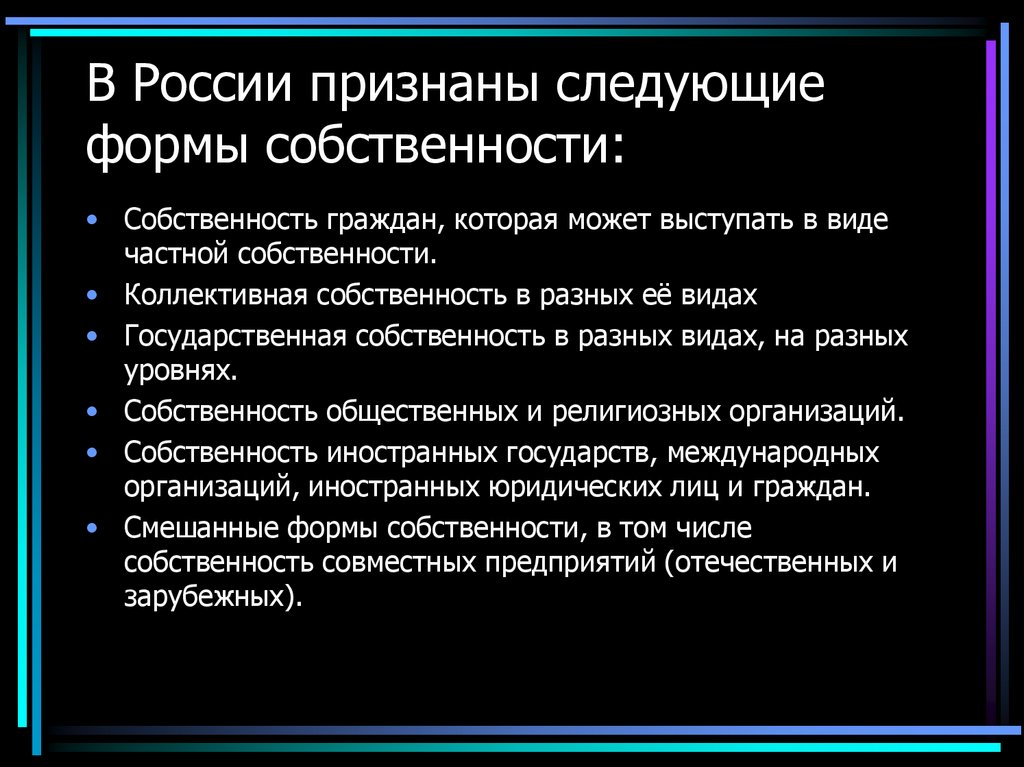 В России признаны следующие формы собственности:

• Собственность граждан, которая может выступать в виде частной собственности.
• Коллективная собственность в разных её видах
• Государственная собственность в разных видах, на разных уровнях.
• Собственность общественных и религиозных организаций.
• Собственность иностранных государств, международных организаций, иностранных юридических лиц и граждан.
• Смешанные формы собственности, в том числе собственность совместных предприятий (отечественных и зарубежных).